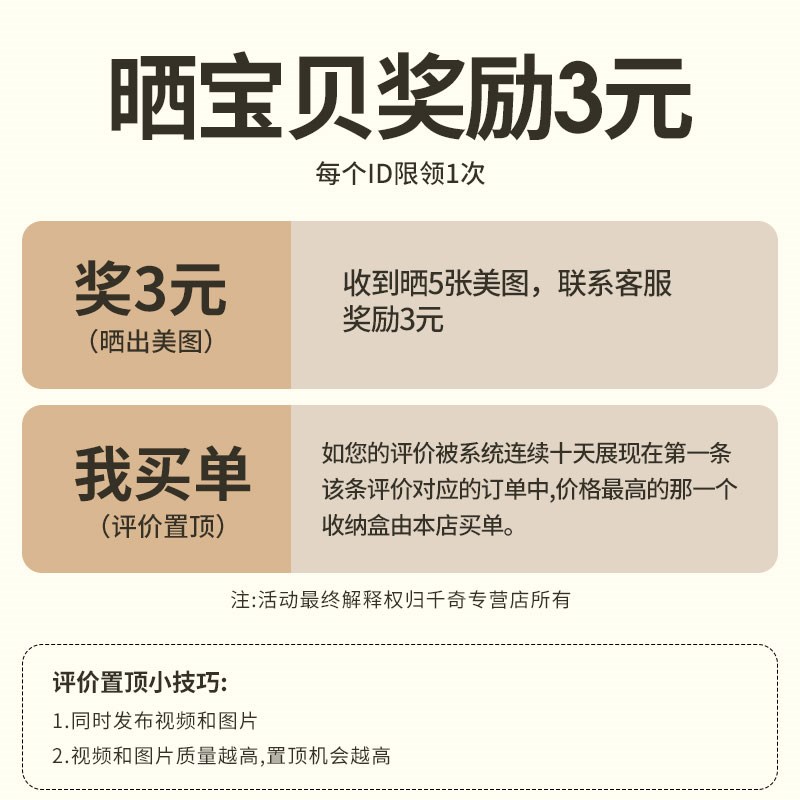 晒宝贝奖励3元

每个ID限领1次

奖3元
(晒出美图)

收到晒5张美图，联系客服奖励3元

我买单
(评价置顶)

如您的评价被系统连续十天展现在第一条该条评价对应的订单中,价格最高的那一个收纳盒由本店买单。

注:活动最终解释权归千奇专营店所有

评价置顶小技巧:
1.同时发布视频和图片
2.视频和图片质量越高,置顶机会越高